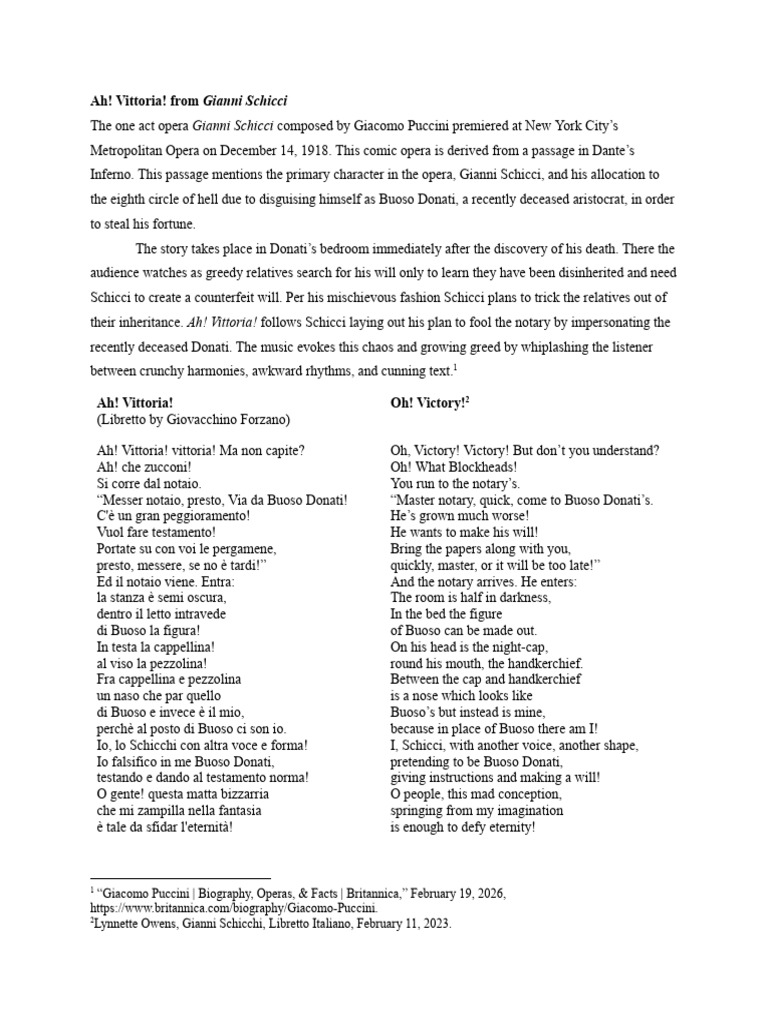 **Ah! Vittoria! from *Gianni Schicci***

The one act opera *Gianni Schicci* composed by Giacomo Puccini premiered at New York City's Metropolitan Opera on December 14, 1918. This comic opera is derived from a passage in Dante's Inferno. This passage mentions the primary character in the opera, Gianni Schicci, and his allocation to the eighth circle of hell due to disguising himself as Buoso Donati, a recently deceased aristocrat, in order to steal his fortune.

The story takes place in Donati's bedroom immediately after the discovery of his death. There the audience watches as greedy relatives search for his will only to learn they have been disinherited and need Schicci to create a counterfeit will. Per his mischievous fashion Schicci plans to trick the relatives out of their inheritance. *Ah! Vittoria!* follows Schicci laying out his plan to fool the notary by impersonating the recently deceased Donati. The music evokes this chaos and growing greed by whiplashing the listener between crunchy harmonies, awkward rhythms, and cunning text.$^1$

**Ah! Vittoria!**
(Libretto by Giovacchino Forzano)

Ah! Vittoria! vittoria! Ma non capite?
Ah! che zucconi!
Si corre dal notaio.
"Messer notaio, presto, Via da Buoso Donati!
C'è un gran peggioramento!
Vuol fare testamento!
Portate su con voi le pergamene,
presto, messere, se no è tardi!"
Ed il notaio viene. Entra:
la stanza è semi oscura,
dentro il letto intravede
di Buoso la figura!
In testa la cappellina!
al viso la pezzolina!
Fra cappellina e pezzolina
un naso che par quello
di Buoso e invece è il mio,
perchè al posto di Buoso ci son io.
Io, lo Schicchi con altra voce e forma!
Io falsifico in me Buoso Donati,
testando e dando al testamento norma!
O gente! questa matta bizzarria
che mi zampilla nella fantasia
è tale da sfidar l'eternità!

**Oh! Victory!**$^2$

Oh, Victory! Victory! But don't you understand?
Oh! What Blockheads!
You run to the notary's.
"Master notary, quick, come to Buoso Donati's.
He's grown much worse!
He wants to make his will!
Bring the papers along with you,
quickly, master, or it will be too late!"
And the notary arrives. He enters:
The room is half in darkness,
In the bed the figure
of Buoso can be made out.
On his head is the night-cap,
round his mouth, the handkerchief.
Between the cap and handkerchief
is a nose which looks like
Buoso's but instead is mine,
because in place of Buoso there am I!
I, Schicci, with another voice, another shape,
pretending to be Buoso Donati,
giving instructions and making a will!
O people, this mad conception,
springing from my imagination
is enough to defy eternity!

$^1$ "Giacomo Puccini | Biography, Operas, & Facts | Britannica," February 19, 2026, https://www.britannica.com/biography/Giacomo-Puccini.
$^2$Lynnette Owens, Gianni Schicchi, Libretto Italiano, February 11, 2023.